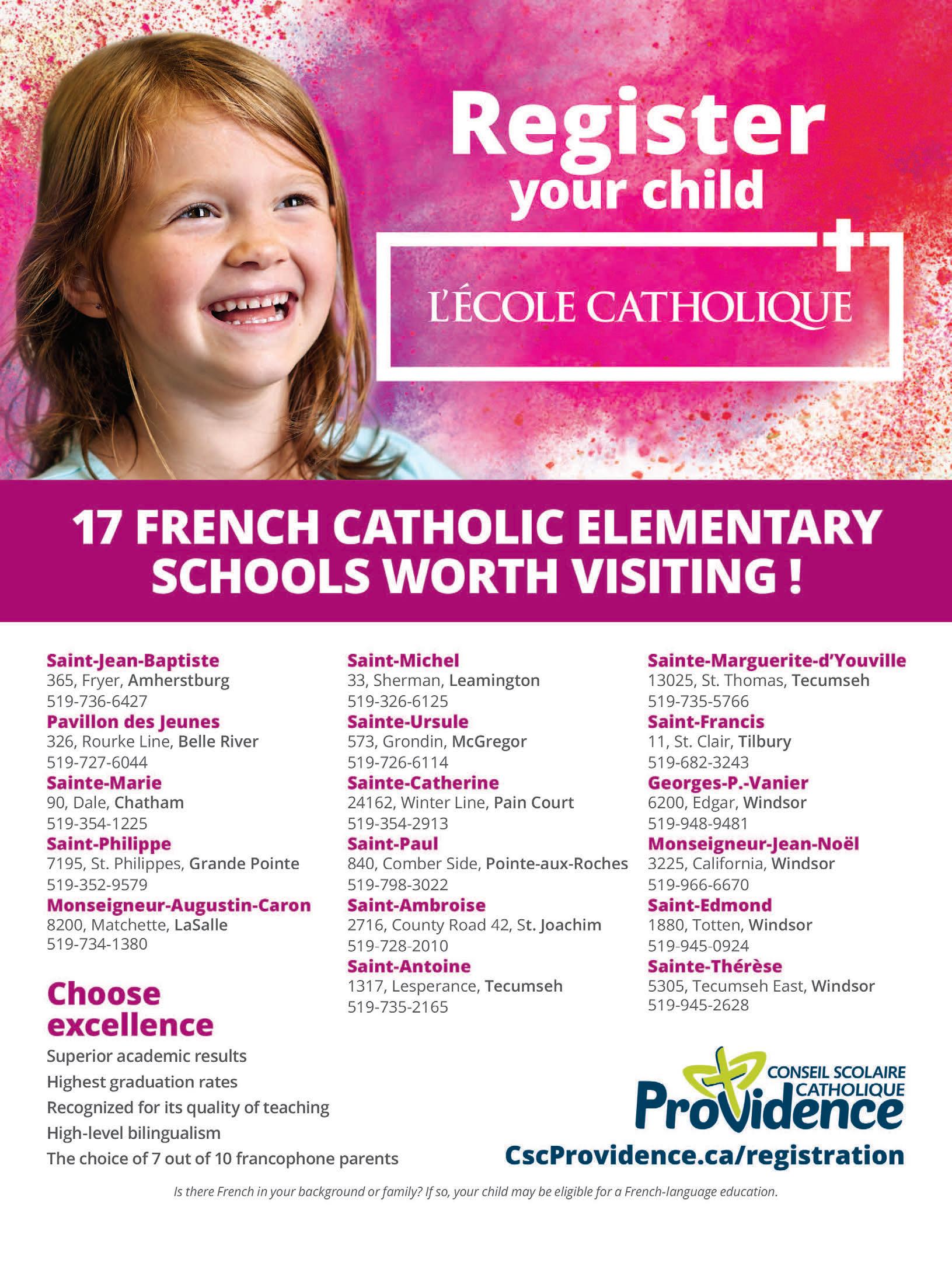 Register your child

L'ÉCOLE CATHOLIQUE

17 FRENCH CATHOLIC ELEMENTARY SCHOOLS WORTH VISITING !

Saint-Jean-Baptiste
365, Fryer, Amherstburg
519-736-6427
Pavillon des Jeunes
326, Rourke Line, Belle River
519-727-6044
Sainte-Marie
90, Dale, Chatham
519-354-1225
Saint-Philippe
7195, St. Philippes, Grande Pointe
519-352-9579
Monseigneur-Augustin-Caron
8200, Matchette, LaSalle
519-734-1380

Choose excellence
Superior academic results
Highest graduation rates
Recognized for its quality of teaching
High-level bilingualism
The choice of 7 out of 10 francophone parents

Saint-Michel
33, Sherman, Leamington
519-326-6125
Sainte-Ursule
573, Grondin, McGregor
519-726-6114
Sainte-Catherine
24162, Winter Line, Pain Court
519-354-2913
Saint-Paul
840, Comber Side, Pointe-aux-Roches
519-798-3022
Saint-Ambroise
2716, County Road 42, St. Joachim
519-728-2010
Saint-Antoine
1317, Lesperance, Tecumseh
519-735-2165

Sainte-Marguerite-d'Youville
13025, St. Thomas, Tecumseh
519-735-5766
Saint-Francis
11, St. Clair, Tilbury
519-682-3243
Georges-P.-Vanier
6200, Edgar, Windsor
519-948-9481
Monseigneur-Jean-Noël
3225, California, Windsor
519-966-6670
Saint-Edmond
1880, Totten, Windsor
519-945-0924
Sainte-Thérèse
5305, Tecumseh East, Windsor
519-945-2628

CONSEIL SCOLAIRE CATHOLIQUE Providence
CscProvidence.ca/registration

Is there French in your background or family? If so, your child may be eligible for a French-language education.